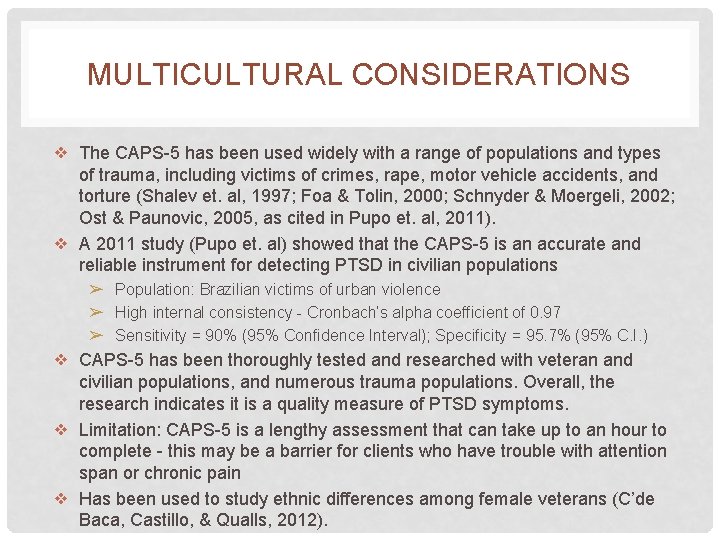 MULTICULTURAL CONSIDERATIONS

❖ The CAPS-5 has been used widely with a range of populations and types of trauma, including victims of crimes, rape, motor vehicle accidents, and torture (Shalev et. al, 1997; Foa & Tolin, 2000; Schnyder & Moergeli, 2002; Ost & Paunovic, 2005, as cited in Pupo et. al, 2011).

❖ A 2011 study (Pupo et. al) showed that the CAPS-5 is an accurate and reliable instrument for detecting PTSD in civilian populations

➢ Population: Brazilian victims of urban violence

➢ High internal consistency - Cronbach's alpha coefficient of 0.97

➢ Sensitivity = 90% (95% Confidence Interval); Specificity = 95.7% (95% C.I.)

❖ CAPS-5 has been thoroughly tested and researched with veteran and civilian populations, and numerous trauma populations. Overall, the research indicates it is a quality measure of PTSD symptoms.

❖ Limitation: CAPS-5 is a lengthy assessment that can take up to an hour to complete - this may be a barrier for clients who have trouble with attention span or chronic pain

❖ Has been used to study ethnic differences among female veterans (C'de Baca, Castillo, & Qualls, 2012).